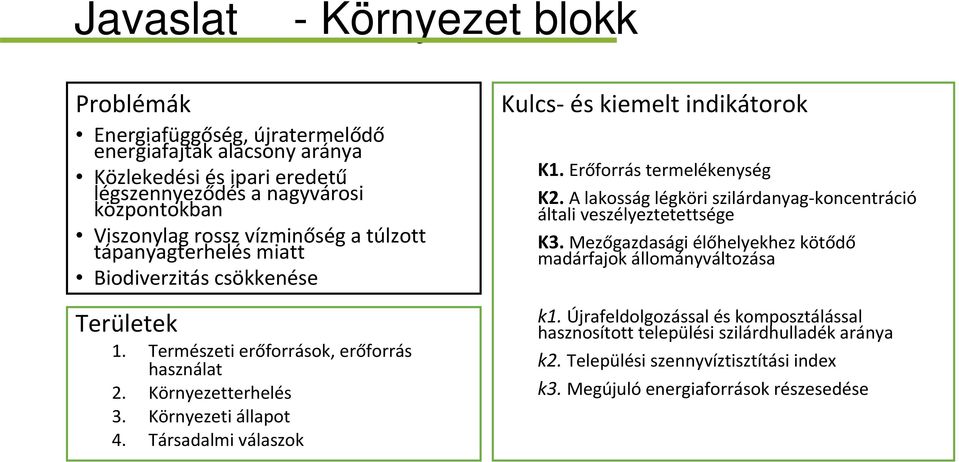 Javaslat - Környezet blokk

Problémák
• Energiafüggőség, újratermelődő energiafajták alacsony aránya
• Közlekedési és ipari eredetű légszennyeződés a nagyvárosi központokban
• Viszonylag rossz vízminőség a túlzott tápanyagterhelés miatt
• Biodiverzitás csökkenése

Területek
1. Természeti erőforrások, erőforrás használat
2. Környezetterhelés
3. Környezeti állapot
4. Társadalmi válaszok

Kulcs- és kiemelt indikátorok

K1. Erőforrás termelékenység
K2. A lakosság légköri szilárdanyag-koncentráció általi veszélyeztetettsége
K3. Mezőgazdasági élőhelyekhez kötődő madárfajok állományváltozása

k1. Újrafeldolgozással és komposztálással hasznosított települési szilárdhulladék aránya
k2. Települési szennyvíztisztítási index
k3. Megújuló energiaforrások részesedése